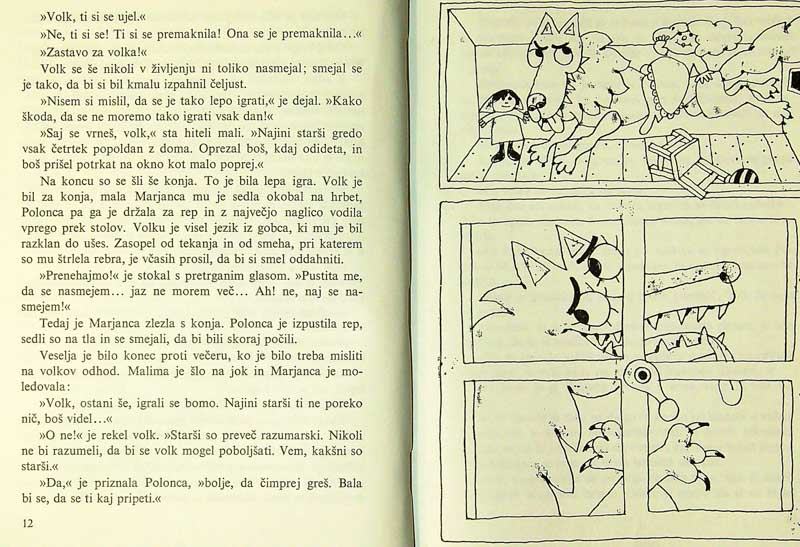 »Volk, ti si se ujel.«

»Ne, ti si se! Ti si se premaknila! Ona se je premaknila…«

»Zastavo za volka!«

Volk se še nikoli v življenju ni toliko nasmejal; smejal se je tako, da bi si bil kmalu izpahnil čeljust.

»Nisem si mislil, da se je tako lepo igrati,« je dejal. »Kako škoda, da se ne moremo tako igrati vsak dan!«

»Saj se vrneš, volk,« sta hiteli mali. »Najini starši gredo vsak četrtek popoldan z doma. Oprezal boš, kdaj odideta, in boš prišel potrkat na okno kot malo poprej.«

Na koncu so se šli še konja. To je bila lepa igra. Volk je bil za konja, mala Marjanca mu je sedla okobal na hrbet, Polonca pa ga je držala za rep in z največjo naglico vodila vprego prek stolov. Volku je visel jezik iz gobca, ki mu je bil razklan do ušes. Zasopel od tekanja in od smeha, pri katerem so mu štrlela rebra, je včasih prosil, da bi si smel oddahniti.

»Prenehajmo!« je stokal s pretrganim glasom. »Pustita me, da se nasmejem… jaz ne morem več… Ah! ne, naj se nasmejem!«

Tedaj je Marjanca zlezla s konja. Polonca je izpustila rep, sedli so na tla in se smejali, da bi bili skoraj počili.

Veselja je bilo konec proti večeru, ko je bilo treba misliti na volkov odhod. Malima je šlo na jok in Marjanca je moledovala:

»Volk, ostani še, igrali se bomo. Najini starši ti ne poreko nič, boš videl…«

»O ne!« je rekel volk. »Starši so preveč razumarski. Nikoli ne bi razumeli, da bi se volk mogel poboljšati. Vem, kakšni so starši.«

»Da,« je priznala Polonca, »bolje, da čimprej greš. Bala bi se, da se ti kaj pripeti.«

12